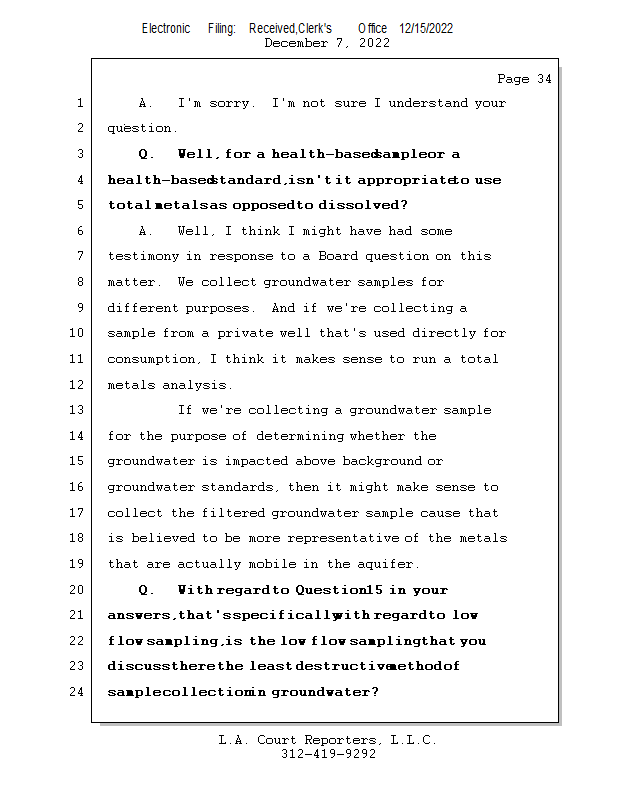 Electronic Filing: Received,Clerk's Office 12/15/2022
December 7, 2022

Page 34

1 A. I'm sorry. I'm not sure I understand your
2 question.
3 Q. Well, for a health-based sample or a
4 health-based standard, isn't it appropriate to use
5 total metals as opposed to dissolved?
6 A. Well, I think I might have had some
7 testimony in response to a Board question on this
8 matter. We collect groundwater samples for
9 different purposes. And if we're collecting a
10 sample from a private well that's used directly for
11 consumption, I think it makes sense to run a total
12 metals analysis.
13 If we're collecting a groundwater sample
14 for the purpose of determining whether the
15 groundwater is impacted above background or
16 groundwater standards, then it might make sense to
17 collect the filtered groundwater sample cause that
18 is believed to be more representative of the metals
19 that are actually mobile in the aquifer.
20 Q. With regard to Question 15 in your
21 answers, that's specifically with regard to low
22 flow sampling, is the low flow sampling that you
23 discuss there the least destructive method of
24 sample collection in groundwater?

L.A. Court Reporters, L.L.C.
312-419-9292